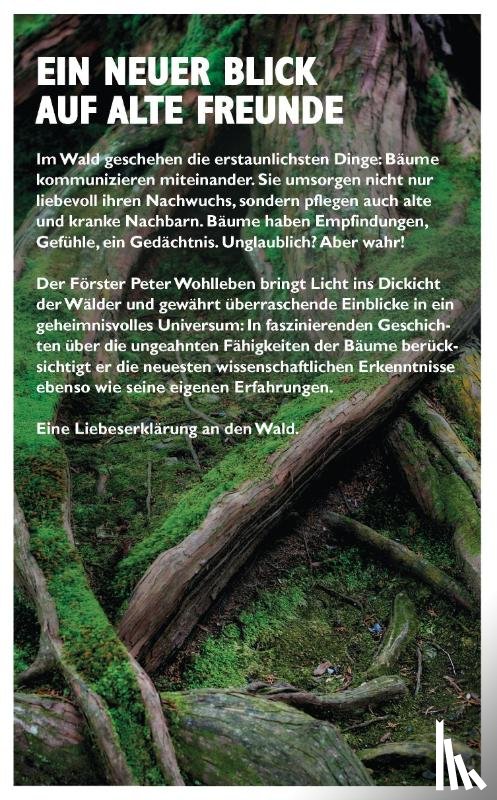 EIN NEUER BLICK
AUF ALTE FREUNDE

Im Wald geschehen die erstaunlichsten Dinge: Bäume kommunizieren miteinander. Sie umsorgen nicht nur liebevoll ihren Nachwuchs, sondern pflegen auch alte und kranke Nachbarn. Bäume haben Empfindungen, Gefühle, ein Gedächtnis. Unglaublich? Aber wahr!

Der Förster Peter Wohlleben bringt Licht ins Dickicht der Wälder und gewährt überraschende Einblicke in ein geheimnisvolles Universum: In faszinierenden Geschichten über die ungeahnten Fähigkeiten der Bäume berücksichtigt er die neuesten wissenschaftlichen Erkenntnisse ebenso wie seine eigenen Erfahrungen.

Eine Liebeserklärung an den Wald.